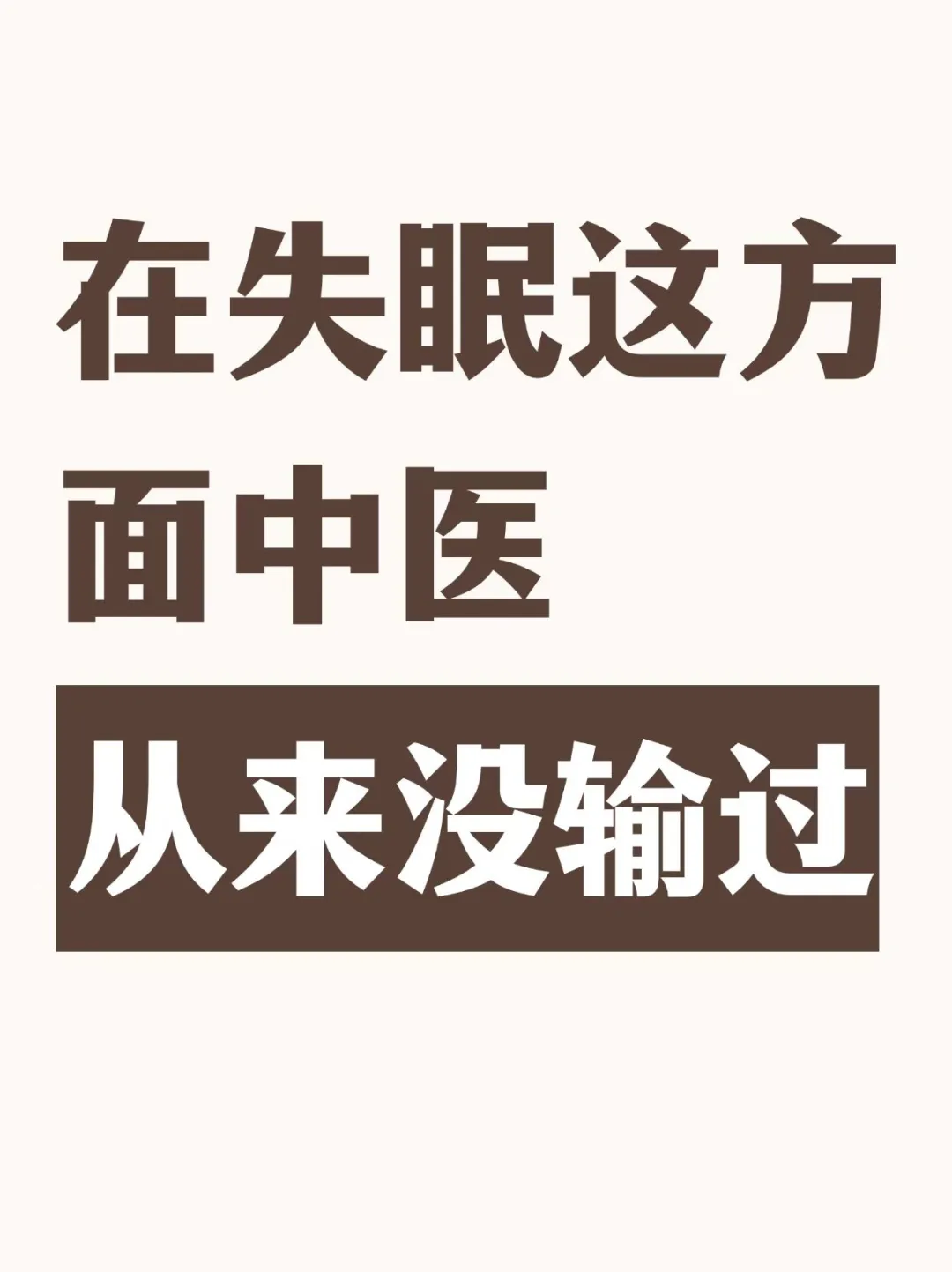 在失眠这方面中医

从来没输过